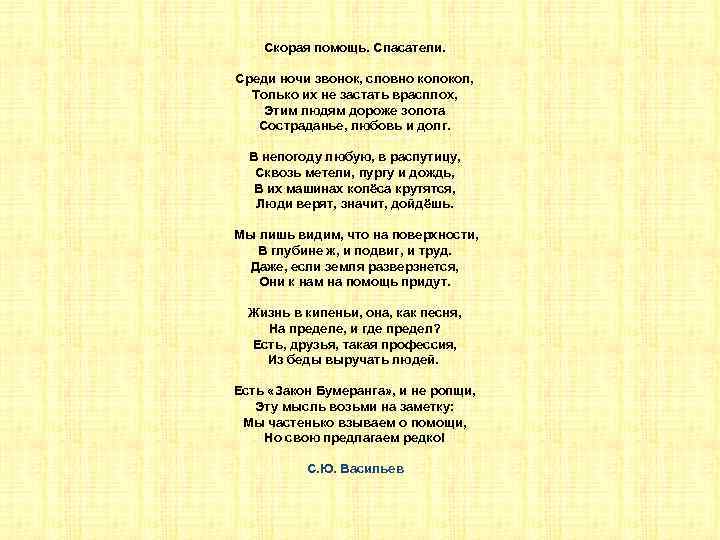 Скорая помощь. Спасатели.

Среди ночи звонок, словно колокол,
Только их не застать врасплох,
Этим людям дороже золота
Состраданье, любовь и долг.

В непогоду любую, в распутицу,
Сквозь метели, пургу и дождь,
В их машинах колёса крутятся,
Люди верят, значит, дойдёшь.

Мы лишь видим, что на поверхности,
В глубине ж, и подвиг, и труд.
Даже, если земля разверзнется,
Они к нам на помощь придут.

Жизнь в кипеньи, она, как песня,
На пределе, и где предел?
Есть, друзья, такая профессия,
Из беды выручать людей.

Есть «Закон Бумеранга», и не ропщи,
Эту мысль возьми на заметку:
Мы частенько взываем о помощи,
Но свою предлагаем редко!

С.Ю. Васильев